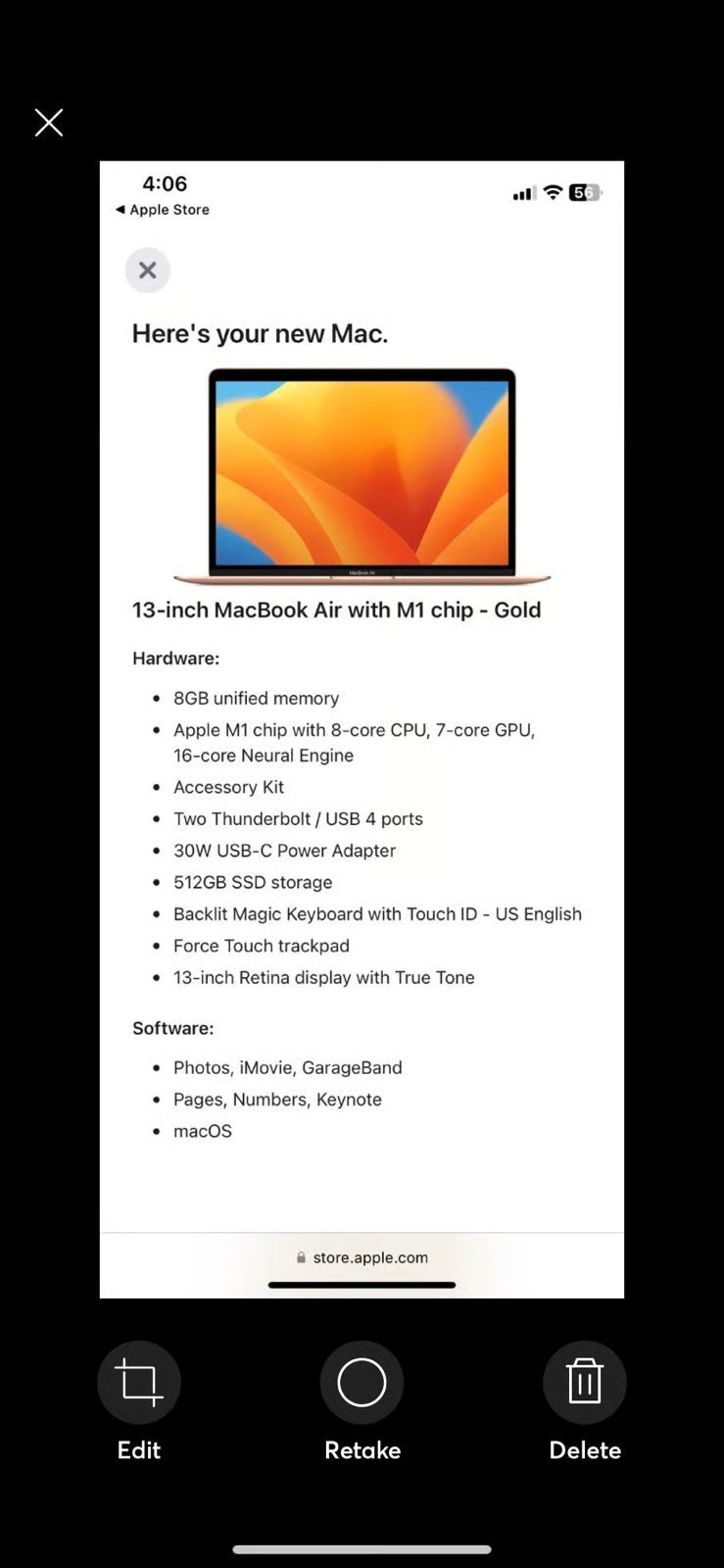 4:06
◀ Apple Store
56

Here's your new Mac.

MacBook Air

13-inch MacBook Air with M1 chip - Gold

Hardware:

- 8GB unified memory
- Apple M1 chip with 8-core CPU, 7-core GPU, 16-core Neural Engine
- Accessory Kit
- Two Thunderbolt / USB 4 ports
- 30W USB-C Power Adapter
- 512GB SSD storage
- Backlit Magic Keyboard with Touch ID - US English
- Force Touch trackpad
- 13-inch Retina display with True Tone

Software:

- Photos, iMovie, GarageBand
- Pages, Numbers, Keynote
- macOS

store.apple.com

Edit
Retake
Delete